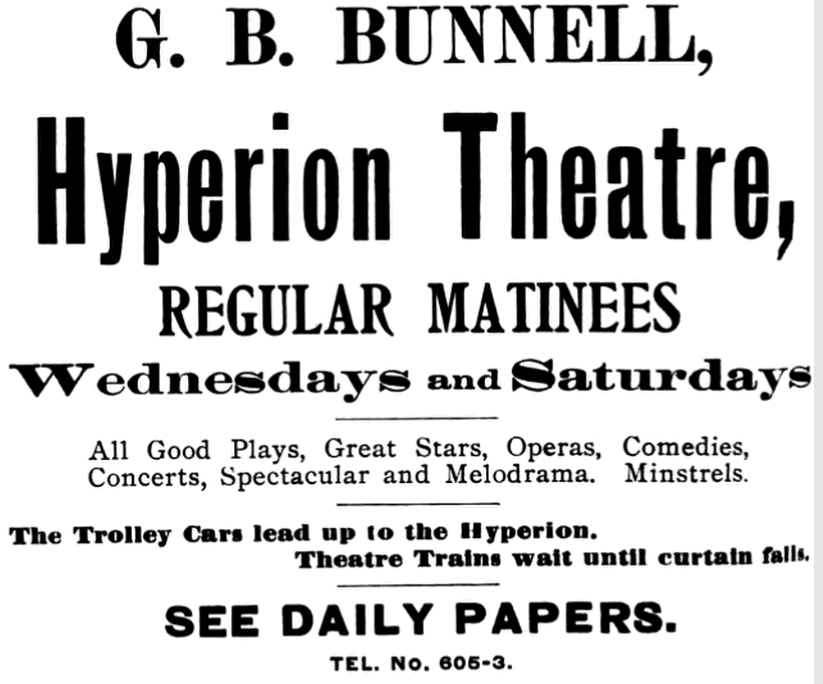 G. B. BUNNELL,

Hyperion Theatre,

REGULAR MATINEES

Wednesdays and Saturdays

All Good Plays, Great Stars, Operas, Comedies, Concerts, Spectacular and Melodrama. Minstrels.

The Trolley Cars lead up to the Hyperion.
Theatre Trains wait until curtain falls.

SEE DAILY PAPERS.

TEL. No. 605-3.